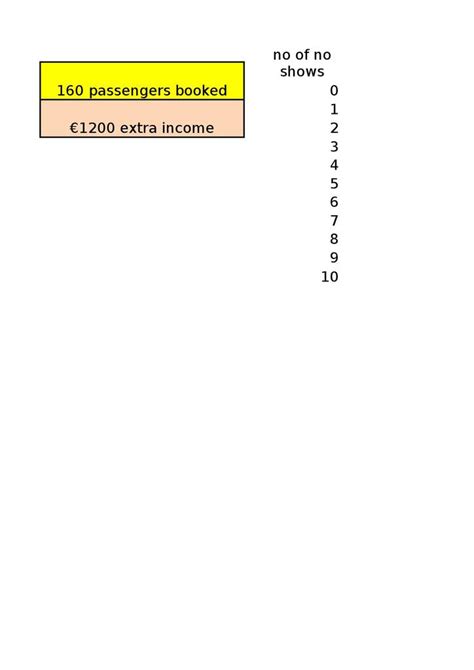 160 passengers booked

€1200 extra income

no of no shows
0
1
2
3
4
5
6
7
8
9
10